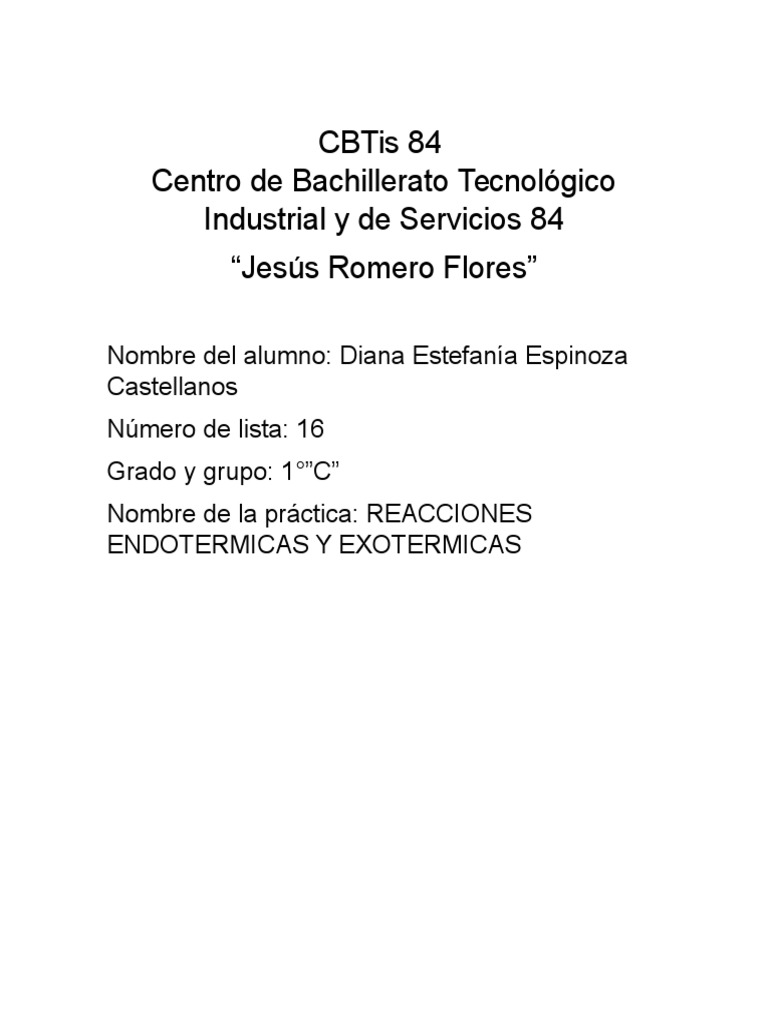 CBTis 84
Centro de Bachillerato Tecnológico Industrial y de Servicios 84
“Jesús Romero Flores”

Nombre del alumno: Diana Estefanía Espinoza Castellanos

Número de lista: 16

Grado y grupo: 1°”C”

Nombre de la práctica: REACCIONES ENDOTERMICAS Y EXOTERMICAS